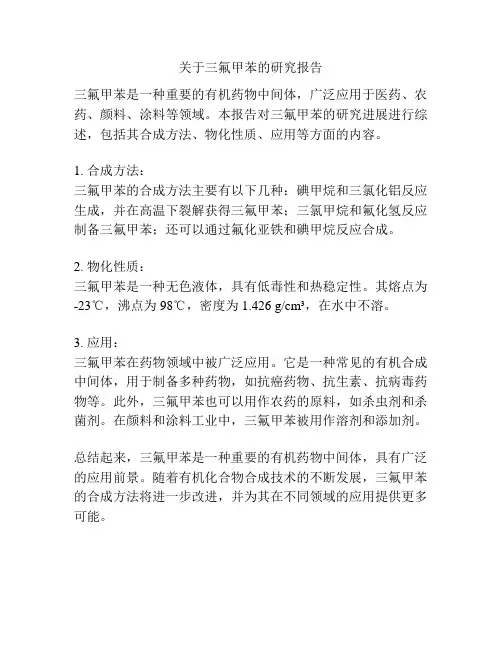 关于三氟甲苯的研究报告

三氟甲苯是一种重要的有机药物中间体，广泛应用于医药、农药、颜料、涂料等领域。本报告对三氟甲苯的研究进展进行综述，包括其合成方法、物化性质、应用等方面的内容。

1. 合成方法：
三氟甲苯的合成方法主要有以下几种：碘甲烷和三氯化铝反应生成，并在高温下裂解获得三氟甲苯；三氯甲烷和氟化氢反应制备三氟甲苯；还可以通过氟化亚铁和碘甲烷反应合成。

2. 物化性质：
三氟甲苯是一种无色液体，具有低毒性和热稳定性。其熔点为-23℃，沸点为 98℃，密度为 1.426 g/cm³，在水中不溶。

3. 应用：
三氟甲苯在药物领域中被广泛应用。它是一种常见的有机合成中间体，用于制备多种药物，如抗癌药物、抗生素、抗病毒药物等。此外，三氟甲苯也可以用作农药的原料，如杀虫剂和杀菌剂。在颜料和涂料工业中，三氟甲苯被用作溶剂和添加剂。

总结起来，三氟甲苯是一种重要的有机药物中间体，具有广泛的应用前景。随着有机化合物合成技术的不断发展，三氟甲苯的合成方法将进一步改进，并为其在不同领域的应用提供更多可能。